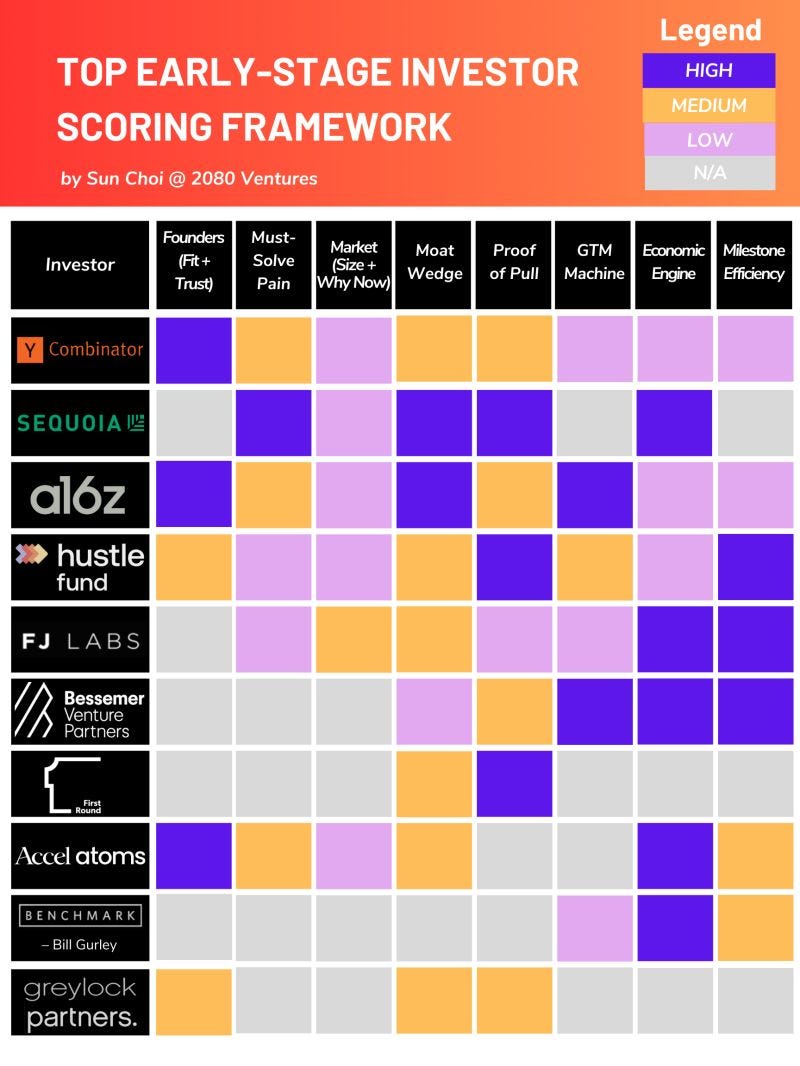 TOP EARLY-STAGE INVESTOR SCORING FRAMEWORK

by Sun Choi @ 2080 Ventures

Legend
HIGH
MEDIUM
LOW
N/A

| Investor | Founders (Fit + Trust) | Must-Solve Pain | Market (Size + Why Now) | Moat Wedge | Proof of Pull | GTM Machine | Economic Engine | Milestone Efficiency |
|---|---|---|---|---|---|---|---|---|
| Y Combinator | | | | | | | | |
| SEQUOIA | | | | | | | | |
| a16z | | | | | | | | |
| hustle fund | | | | | | | | |
| FJ LABS | | | | | | | | |
| Bessemer Venture Partners | | | | | | | | |
| First Round | | | | | | | | |
| Accel atoms | | | | | | | | |
| BENCHMARK – Bill Gurley | | | | | | | | |
| greylock partners. | | | | | | | | |